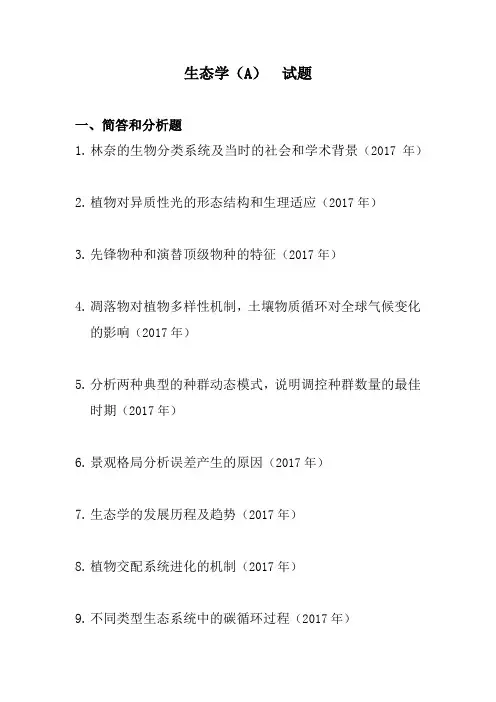 生态学（A） 试题

一、简答和分析题

1.林奈的生物分类系统及当时的社会和学术背景（2017年）

2.植物对异质性光的形态结构和生理适应（2017年）

3.先锋物种和演替顶级物种的特征（2017年）

4.凋落物对植物多样性机制，土壤物质循环对全球气候变化的影响（2017年）

5.分析两种典型的种群动态模式，说明调控种群数量的最佳时期（2017年）

6.景观格局分析误差产生的原因（2017年）

7.生态学的发展历程及趋势（2017年）

8.植物交配系统进化的机制（2017年）

9.不同类型生态系统中的碳循环过程（2017年）